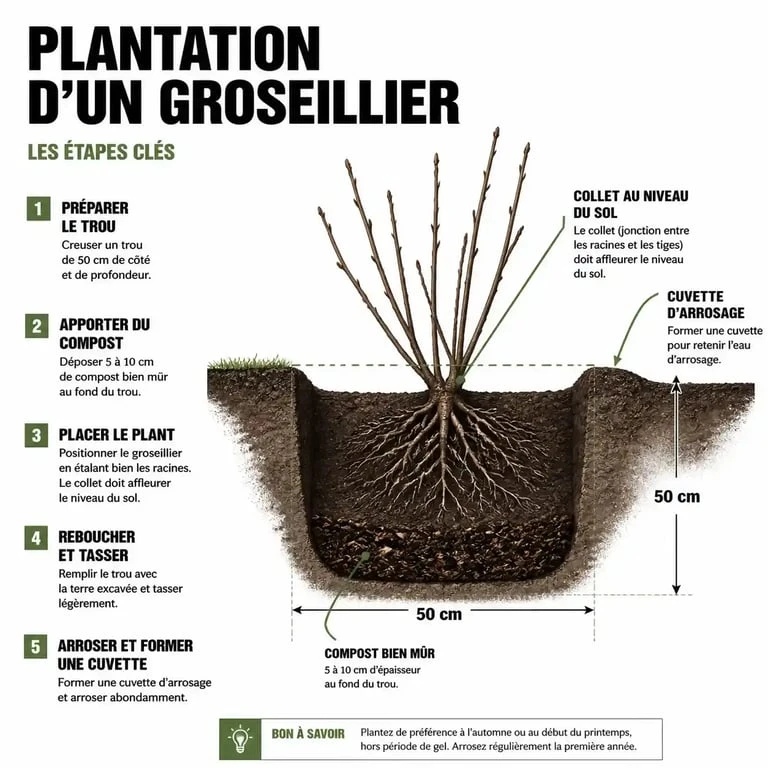 PLANTATION D'UN GROSEILLIER

LES ÉTAPES CLÉS

1 PRÉPARER LE TROU
Creuser un trou de 50 cm de côté et de profondeur.

2 APPORTER DU COMPOST
Déposer 5 à 10 cm de compost bien mûr au fond du trou.

3 PLACER LE PLANT
Positionner le groseillier en étalant bien les racines. Le collet doit affleurer le niveau du sol.

4 REBOUCHER ET TASSER
Remplir le trou avec la terre excavée et tasser légèrement.

5 ARROSER ET FORMER UNE CUVETTE
Former une cuvette d'arrosage et arroser abondamment.

COLLET AU NIVEAU DU SOL
Le collet (jonction entre les racines et les tiges) doit affleurer le niveau du sol.

CUVETTE D'ARROSAGE
Former une cuvette pour retenir l'eau d'arrosage.

50 cm

50 cm

COMPOST BIEN MÛR
5 à 10 cm d'épaisseur au fond du trou.

BON À SAVOIR
Plantez de préférence à l'automne ou au début du printemps, hors période de gel. Arrosez régulièrement la première année.